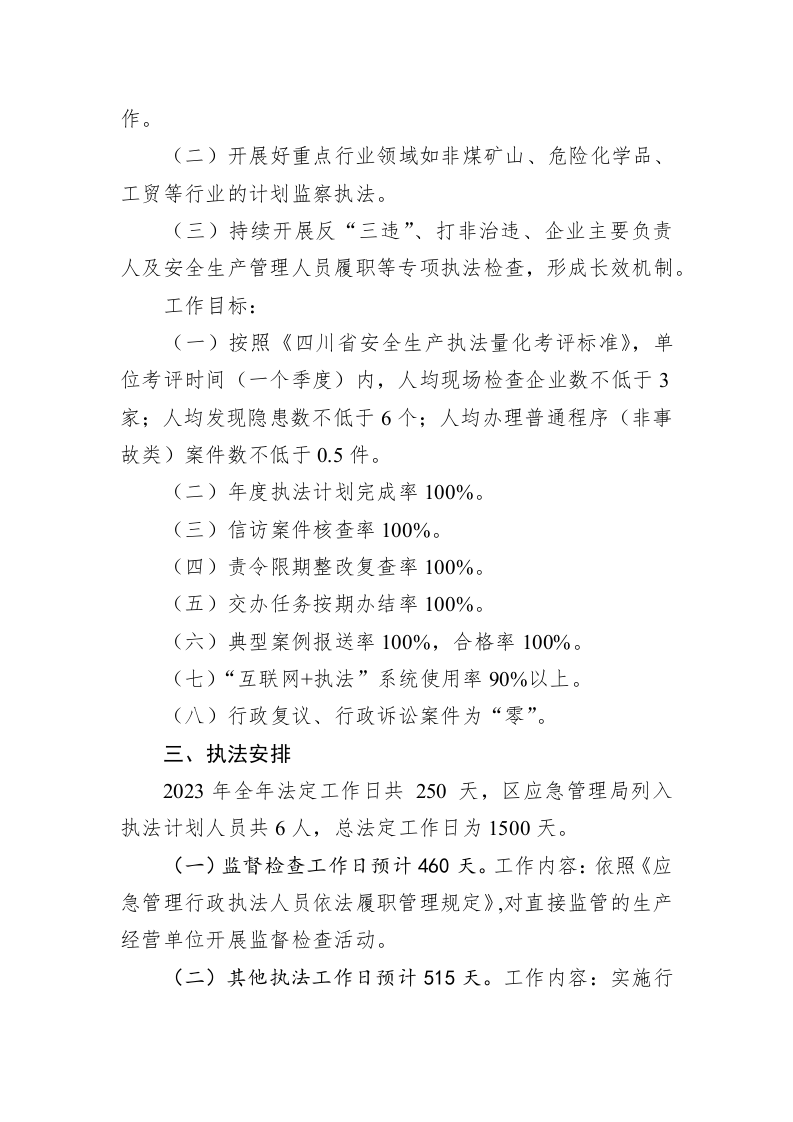 作。

（二）开展好重点行业领域如非煤矿山、危险化学品、工贸等行业的计划监察执法。

（三）持续开展反“三违”、打非治违、企业主要负责人及安全生产管理人员履职等专项执法检查，形成长效机制。

工作目标：

（一）按照《四川省安全生产执法量化考评标准》，单位考评时间（一个季度）内，人均现场检查企业数不低于3家；人均发现隐患数不低于6个；人均办理普通程序（非事故类）案件数不低于0.5件。

（二）年度执法计划完成率100%。

（三）信访案件核查率100%。

（四）责令限期整改复查率100%。

（五）交办任务按期办结率100%。

（六）典型案例报送率100%，合格率100%。

（七）“互联网+执法”系统使用率90%以上。

（八）行政复议、行政诉讼案件为“零”。

三、执法安排

2023年全年法定工作日共 250 天，区应急管理局列入执法计划人员共6人，总法定工作日为1500天。

（一）监督检查工作日预计460天。工作内容：依照《应急管理行政执法人员依法履职管理规定》,对直接监管的生产经营单位开展监督检查活动。

（二）其他执法工作日预计515天。工作内容：实施行